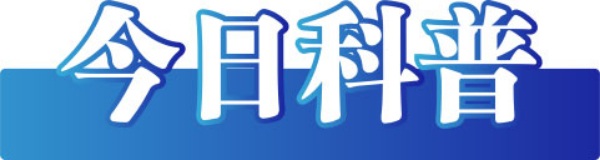 今日科普